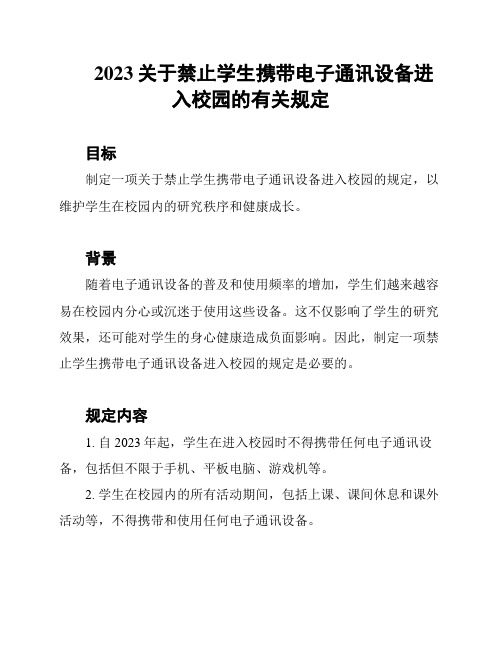 2023 关于禁止学生携带电子通讯设备进入校园的有关规定

目标

制定一项关于禁止学生携带电子通讯设备进入校园的规定，以维护学生在校园内的研究秩序和健康成长。

背景

随着电子通讯设备的普及和使用频率的增加，学生们越来越容易在校园内分心或沉迷于使用这些设备。这不仅影响了学生的研究效果，还可能对学生的身心健康造成负面影响。因此，制定一项禁止学生携带电子通讯设备进入校园的规定是必要的。

规定内容

1. 自 2023 年起，学生在进入校园时不得携带任何电子通讯设备，包括但不限于手机、平板电脑、游戏机等。

2. 学生在校园内的所有活动期间，包括上课、课间休息和课外活动等，不得携带和使用任何电子通讯设备。